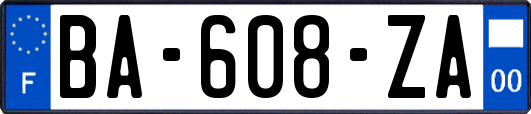 F

BA-608-ZA

00